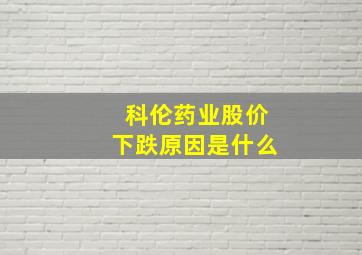 科伦药业股价
下跌原因是什么